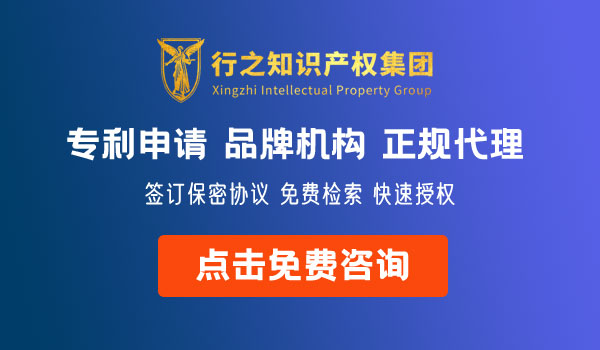 行之知识产权集团
Xingzhi Intellectual Property Group

专利申请 品牌机构 正规代理

签订保密协议 免费检索 快速授权

点击免费咨询